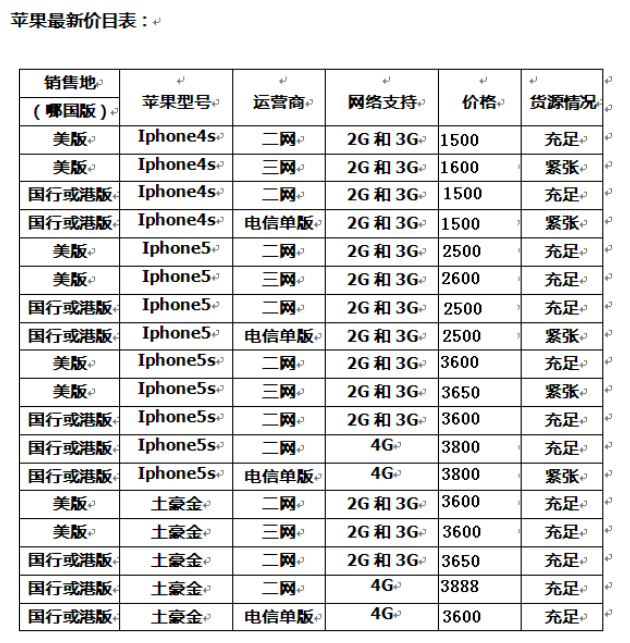 苹果最新价目表：

| 销售地（哪国版） | 苹果型号 | 运营商 | 网络支持 | 价格 | 货源情况 |
|---|---|---|---|---|---|
| 美版 | Iphone4s | 二网 | 2G 和 3G | 1500 | 充足 |
| 美版 | Iphone4s | 三网 | 2G 和 3G | 1600 | 紧张 |
| 国行或港版 | Iphone4s | 二网 | 2G 和 3G | 1500 | 充足 |
| 国行或港版 | Iphone4s | 电信单版 | 2G 和 3G | 1500 | 紧张 |
| 美版 | Iphone5 | 二网 | 2G 和 3G | 2500 | 充足 |
| 美版 | Iphone5 | 三网 | 2G 和 3G | 2600 | 充足 |
| 国行或港版 | Iphone5 | 二网 | 2G 和 3G | 2500 | 充足 |
| 国行或港版 | Iphone5 | 电信单版 | 2G 和 3G | 2500 | 紧张 |
| 美版 | Iphone5s | 二网 | 2G 和 3G | 3600 | 充足 |
| 美版 | Iphone5s | 三网 | 2G 和 3G | 3650 | 紧张 |
| 国行或港版 | Iphone5s | 二网 | 2G 和 3G | 3600 | 充足 |
| 国行或港版 | Iphone5s | 二网 | 4G | 3800 | 充足 |
| 国行或港版 | Iphone5s | 电信单版 | 4G | 3800 | 紧张 |
| 美版 | 土豪金 | 二网 | 2G 和 3G | 3600 | 充足 |
| 美版 | 土豪金 | 三网 | 2G 和 3G | 3600 | 充足 |
| 国行或港版 | 土豪金 | 二网 | 2G 和 3G | 3650 | 充足 |
| 国行或港版 | 土豪金 | 二网 | 4G | 3888 | 充足 |
| 国行或港版 | 土豪金 | 电信单版 | 4G | 3600 | 充足 |